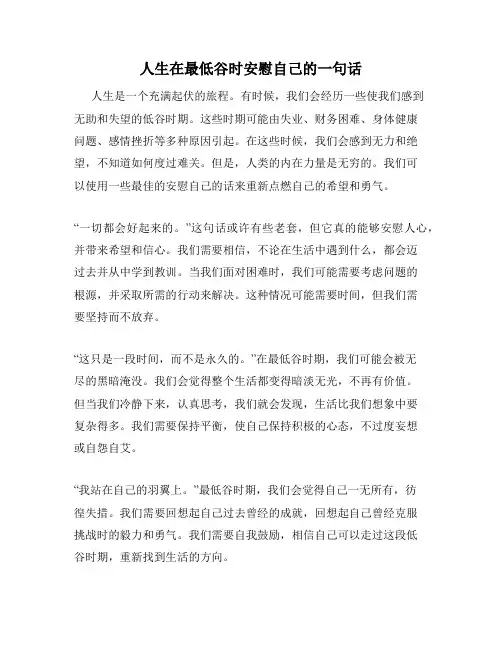 人生在最低谷时安慰自己的一句话

人生是一个充满起伏的旅程。有时候，我们会经历一些使我们感到无助和失望的低谷时期。这些时期可能由失业、财务困难、身体健康问题、感情挫折等多种原因引起。在这些时候，我们会感到无力和绝望，不知道如何度过难关。但是，人类的内在力量是无穷的。我们可以使用一些最佳的安慰自己的话来重新点燃自己的希望和勇气。

“一切都会好起来的。”这句话或许有些老套，但它真的能够安慰人心，并带来希望和信心。我们需要相信，不论在生活中遇到什么，都会迈过去并从中学到教训。当我们面对困难时，我们可能需要考虑问题的根源，并采取所需的行动来解决。这种情况可能需要时间，但我们需要坚持而不放弃。

“这只是一段时间，而不是永久的。”在最低谷时期，我们可能会被无尽的黑暗淹没。我们会觉得整个生活都变得暗淡无光，不再有价值。但当我们冷静下来，认真思考，我们就会发现，生活比我们想象中要复杂得多。我们需要保持平衡，使自己保持积极的心态，不过度妄想或自怨自艾。

“我站在自己的羽翼上。”最低谷时期，我们会觉得自己一无所有，彷徨失措。我们需要回想起自己过去曾经的成就，回想起自己曾经克服挑战时的毅力和勇气。我们需要自我鼓励，相信自己可以走过这段低谷时期，重新找到生活的方向。